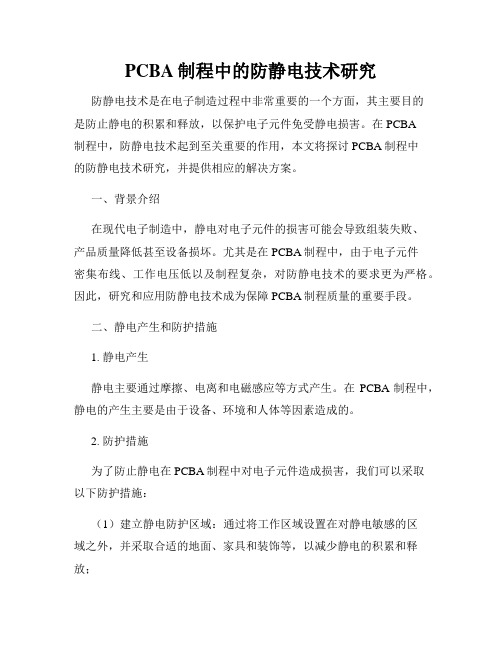 PCBA 制程中的防静电技术研究

防静电技术是在电子制造过程中非常重要的一个方面，其主要目的是防止静电的积累和释放，以保护电子元件免受静电损害。在 PCBA 制程中，防静电技术起到至关重要的作用，本文将探讨 PCBA 制程中的防静电技术研究，并提供相应的解决方案。

一、背景介绍

在现代电子制造中，静电对电子元件的损害可能会导致组装失败、产品质量降低甚至设备损坏。尤其是在 PCBA 制程中，由于电子元件密集布线、工作电压低以及制程复杂，对防静电技术的要求更为严格。因此，研究和应用防静电技术成为保障 PCBA 制程质量的重要手段。

二、静电产生和防护措施

1. 静电产生

静电主要通过摩擦、电离和电磁感应等方式产生。在 PCBA 制程中，静电的产生主要是由于设备、环境和人体等因素造成的。

2. 防护措施

为了防止静电在 PCBA 制程中对电子元件造成损害，我们可以采取以下防护措施：

（1）建立静电防护区域：通过将工作区域设置在对静电敏感的区域之外，并采取合适的地面、家具和装饰等，以减少静电的积累和释放；